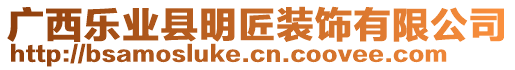 广西乐业县明匠装饰有限公司
http://bsamosluke.cn.coovee.com